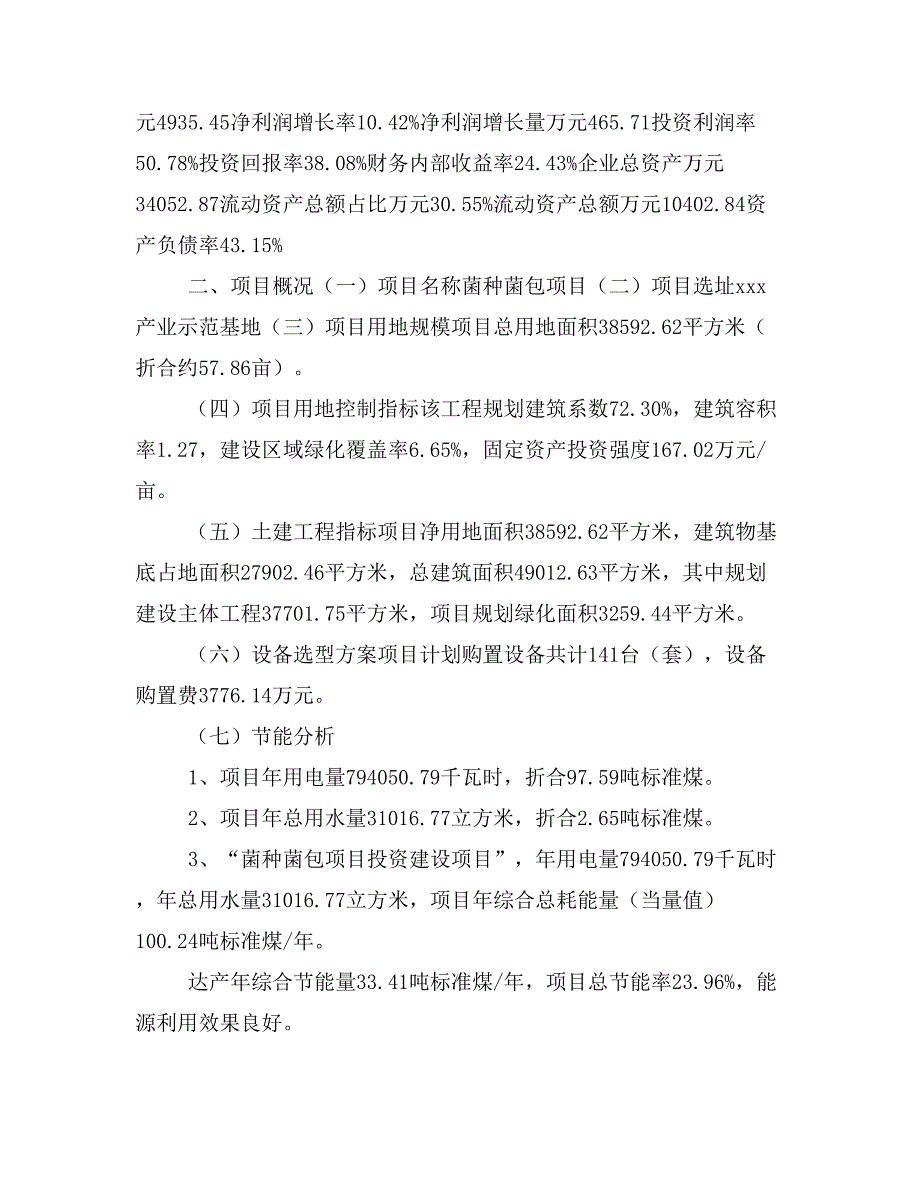 元4935.45净利润增长率10.42%净利润增长量万元465.71投资利润率50.78%投资回报率38.08%财务内部收益率24.43%企业总资产万元34052.87流动资产总额占比万元30.55%流动资产总额万元10402.84资产负债率43.15%

二、项目概况（一）项目名称菌种菌包项目（二）项目选址xxx产业示范基地（三）项目用地规模项目总用地面积38592.62平方米（折合约57.86亩）。

（四）项目用地控制指标该工程规划建筑系数72.30%，建筑容积率1.27，建设区域绿化覆盖率6.65%，固定资产投资强度167.02万元/亩。

（五）土建工程指标项目净用地面积38592.62平方米，建筑物基底占地面积27902.46平方米，总建筑面积49012.63平方米，其中规划建设主体工程37701.75平方米，项目规划绿化面积3259.44平方米。

（六）设备选型方案项目计划购置设备共计141台（套），设备购置费3776.14万元。

（七）节能分析

1、项目年用电量794050.79千瓦时，折合97.59吨标准煤。

2、项目年总用水量31016.77立方米，折合2.65吨标准煤。

3、“菌种菌包项目投资建设项目”，年用电量794050.79千瓦时，年总用水量31016.77立方米，项目年综合总耗能量（当量值）100.24吨标准煤/年。

达产年综合节能量33.41吨标准煤/年，项目总节能率23.96%，能源利用效果良好。